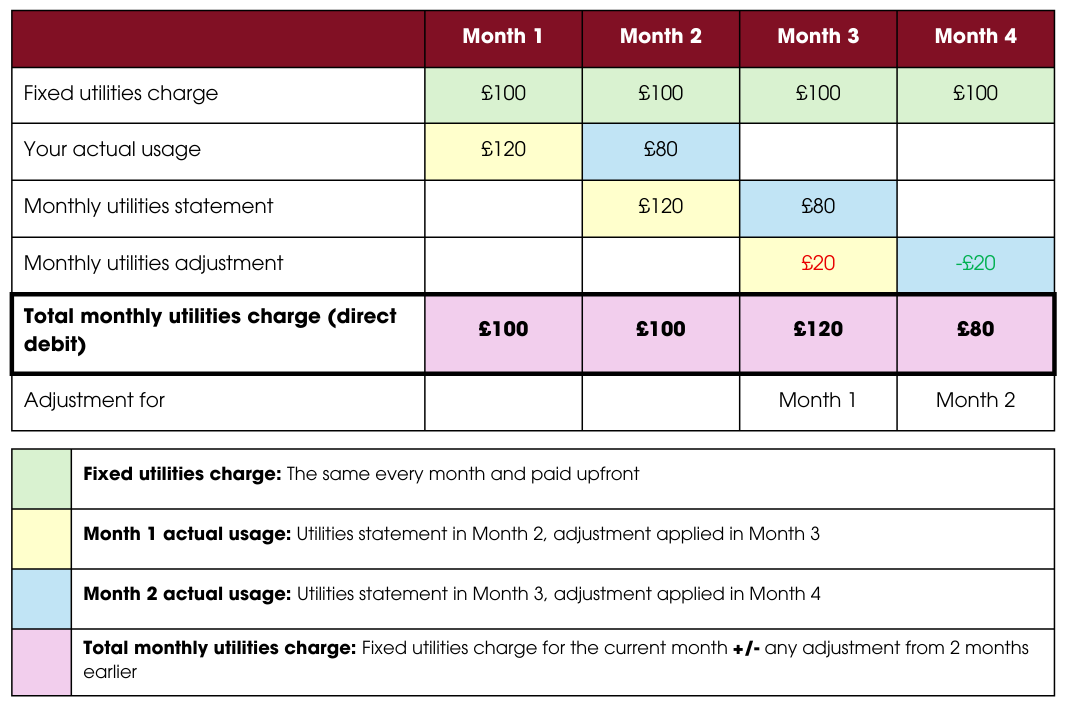 | | Month 1 | Month 2 | Month 3 | Month 4 |
|---|---|---|---|---|
| Fixed utilities charge | £100 | £100 | £100 | £100 |
| Your actual usage | £120 | £80 | | |
| Monthly utilities statement | | £120 | £80 | |
| Monthly utilities adjustment | | | £20 | -£20 |
| **Total monthly utilities charge (direct debit)** | **£100** | **£100** | **£120** | **£80** |
| Adjustment for | | | Month 1 | Month 2 |

| | |
|---|---|
| | **Fixed utilities charge:** The same every month and paid upfront |
| | **Month 1 actual usage:** Utilities statement in Month 2, adjustment applied in Month 3 |
| | **Month 2 actual usage:** Utilities statement in Month 3, adjustment applied in Month 4 |
| | **Total monthly utilities charge:** Fixed utilities charge for the current month **+/-** any adjustment from 2 months earlier |